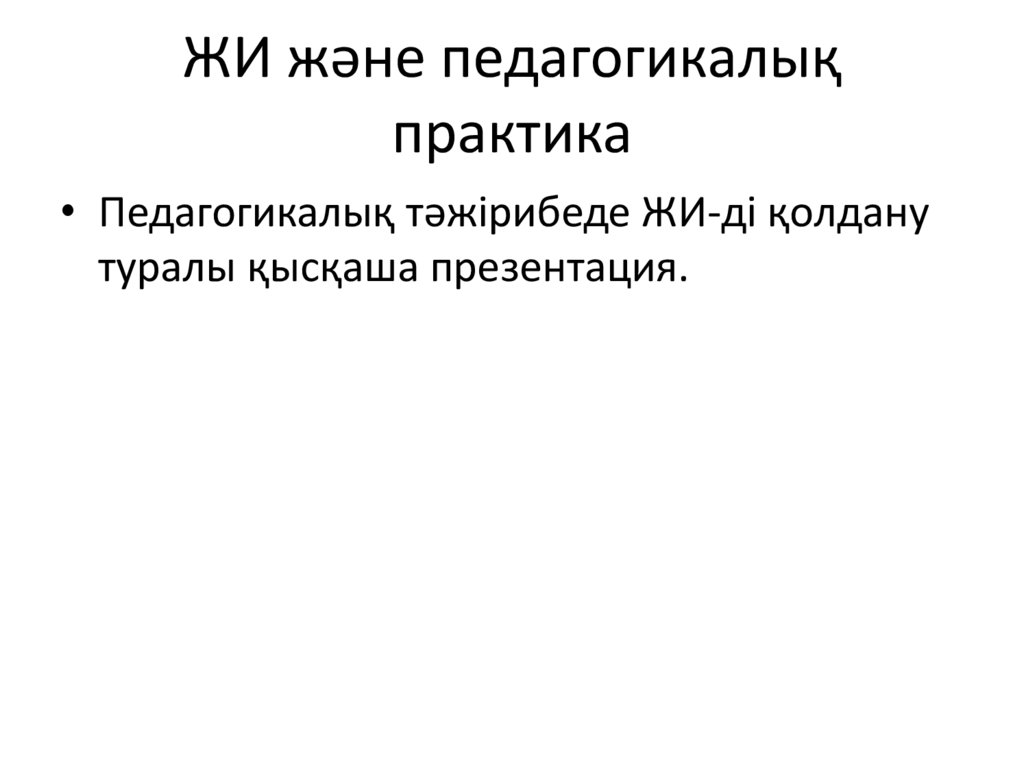 ЖИ және педагогикалық практика

• Педагогикалық тәжірибеде ЖИ-ді қолдану туралы қысқаша презентация.